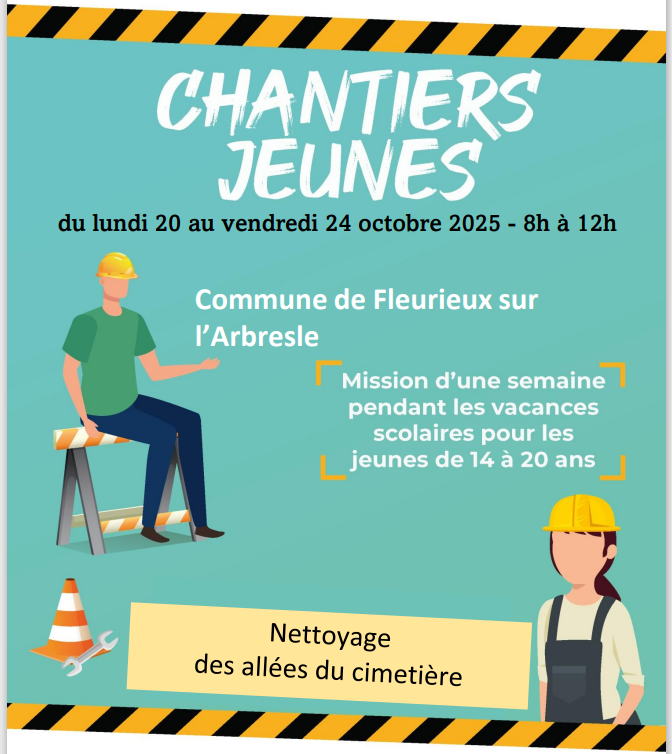 CHANTIERS JEUNES

du lundi 20 au vendredi 24 octobre 2025 - 8h à 12h

Commune de Fleurieux sur l'Arbresle

Mission d'une semaine pendant les vacances scolaires pour les jeunes de 14 à 20 ans

Nettoyage
des allées du cimetière